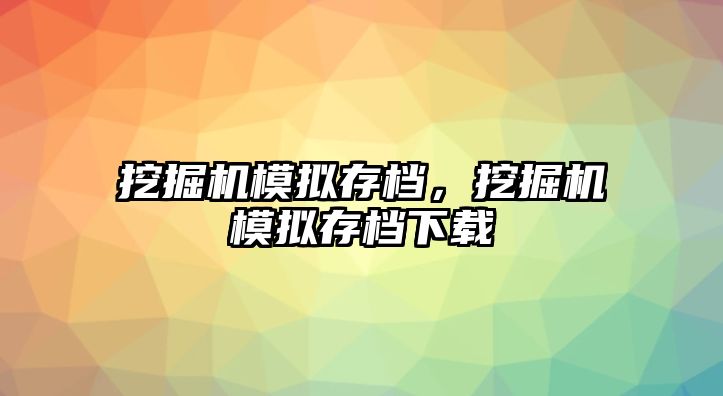 挖掘机模拟存档，挖掘机模拟存档下载